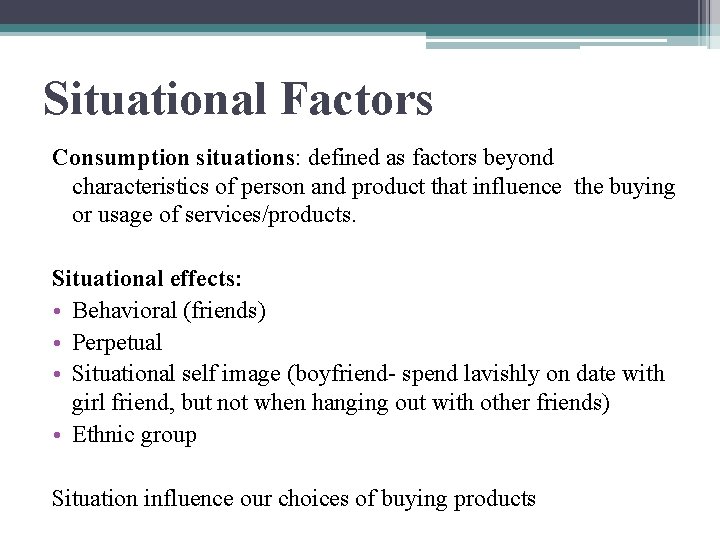 Situational Factors

Consumption situations: defined as factors beyond characteristics of person and product that influence the buying or usage of services/products.

Situational effects:
• Behavioral (friends)
• Perpetual
• Situational self image (boyfriend- spend lavishly on date with girl friend, but not when hanging out with other friends)
• Ethnic group

Situation influence our choices of buying products